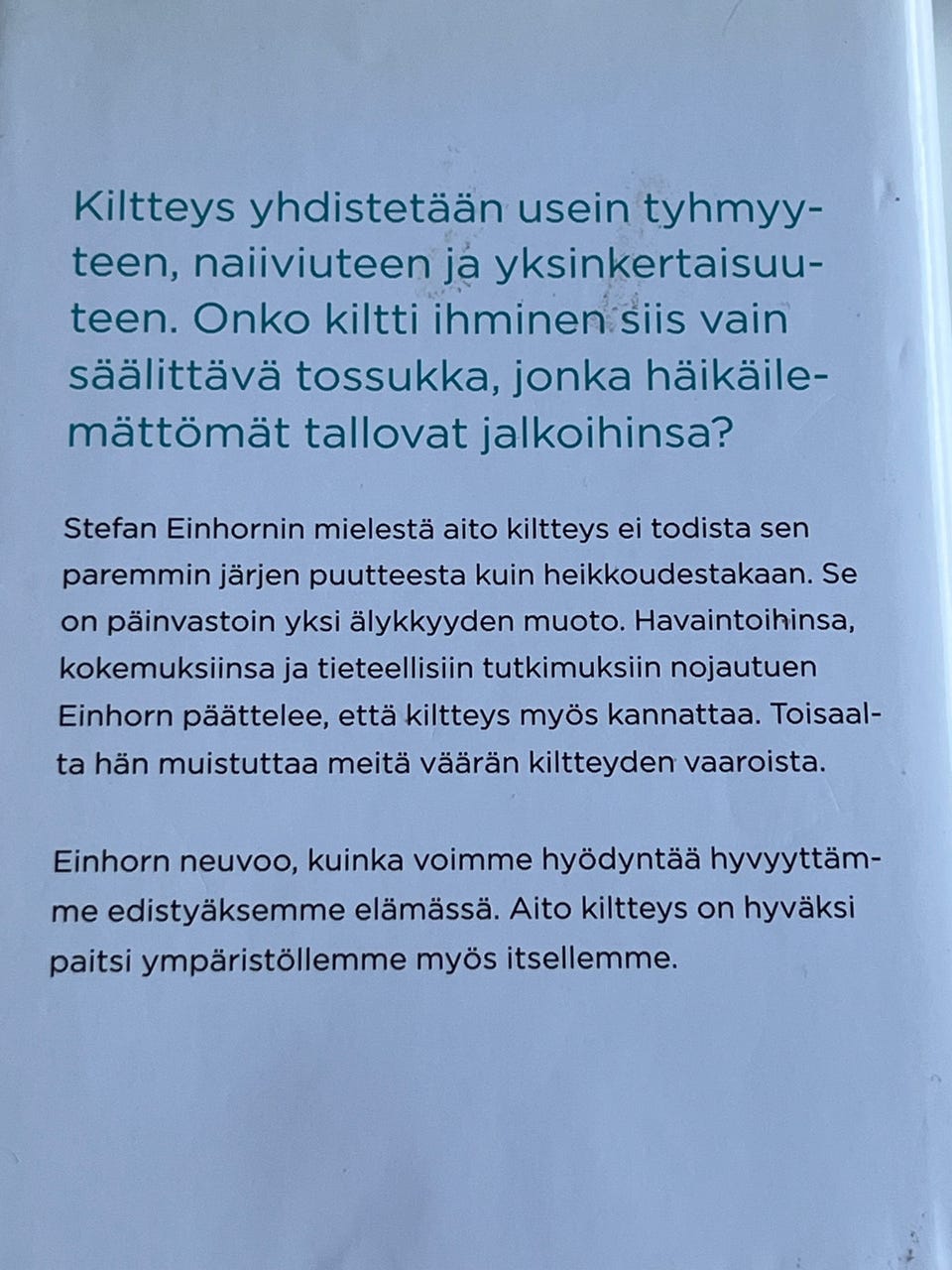 Kiltteys yhdistetään usein tyhmyyteen, naiiviuteen ja yksinkertaisuuteen. Onko kiltti ihminen siis vain säälittävä tossukka, jonka häikäilemättömät tallovat jalkoihinsa?

Stefan Einhornin mielestä aito kiltteys ei todista sen paremmin järjen puutteesta kuin heikkoudestakaan. Se on päinvastoin yksi älykkyyden muoto. Havaintoihinsa, kokemuksiinsa ja tieteellisiin tutkimuksiin nojautuen Einhorn päättelee, että kiltteys myös kannattaa. Toisaalta hän muistuttaa meitä väärän kiltteyden vaaroista.

Einhorn neuvoo, kuinka voimme hyödyntää hyvyyttämme edistyäksemme elämässä. Aito kiltteys on hyväksi paitsi ympäristöllemme myös itsellemme.